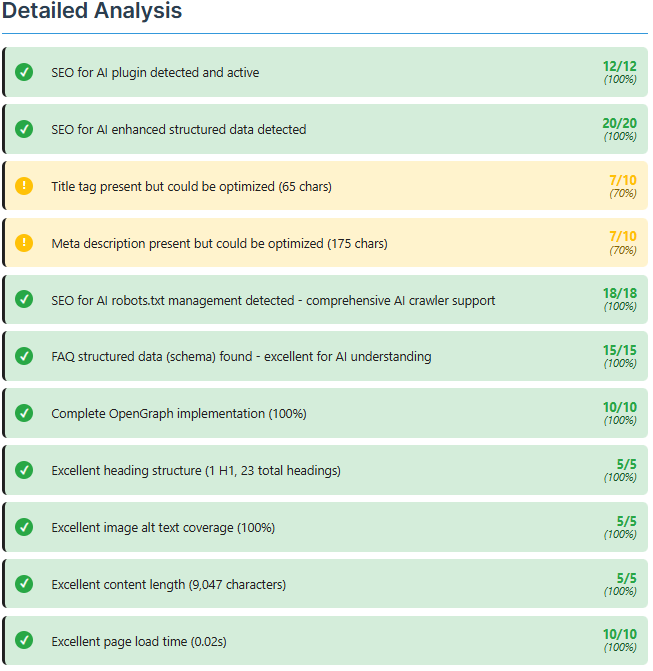 Detailed Analysis

SEO for AI plugin detected and active
12/12
(100%)

SEO for AI enhanced structured data detected
20/20
(100%)

Title tag present but could be optimized (65 chars)
7/10
(70%)

Meta description present but could be optimized (175 chars)
7/10
(70%)

SEO for AI robots.txt management detected - comprehensive AI crawler support
18/18
(100%)

FAQ structured data (schema) found - excellent for AI understanding
15/15
(100%)

Complete OpenGraph implementation (100%)
10/10
(100%)

Excellent heading structure (1 H1, 23 total headings)
5/5
(100%)

Excellent image alt text coverage (100%)
5/5
(100%)

Excellent content length (9,047 characters)
5/5
(100%)

Excellent page load time (0.02s)
10/10
(100%)